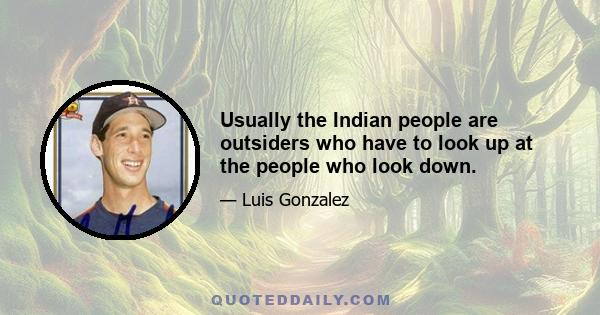 Usually the Indian people are outsiders who have to look up at the people who look down.

— Luis Gonzalez

QUOTEDDAILY.COM